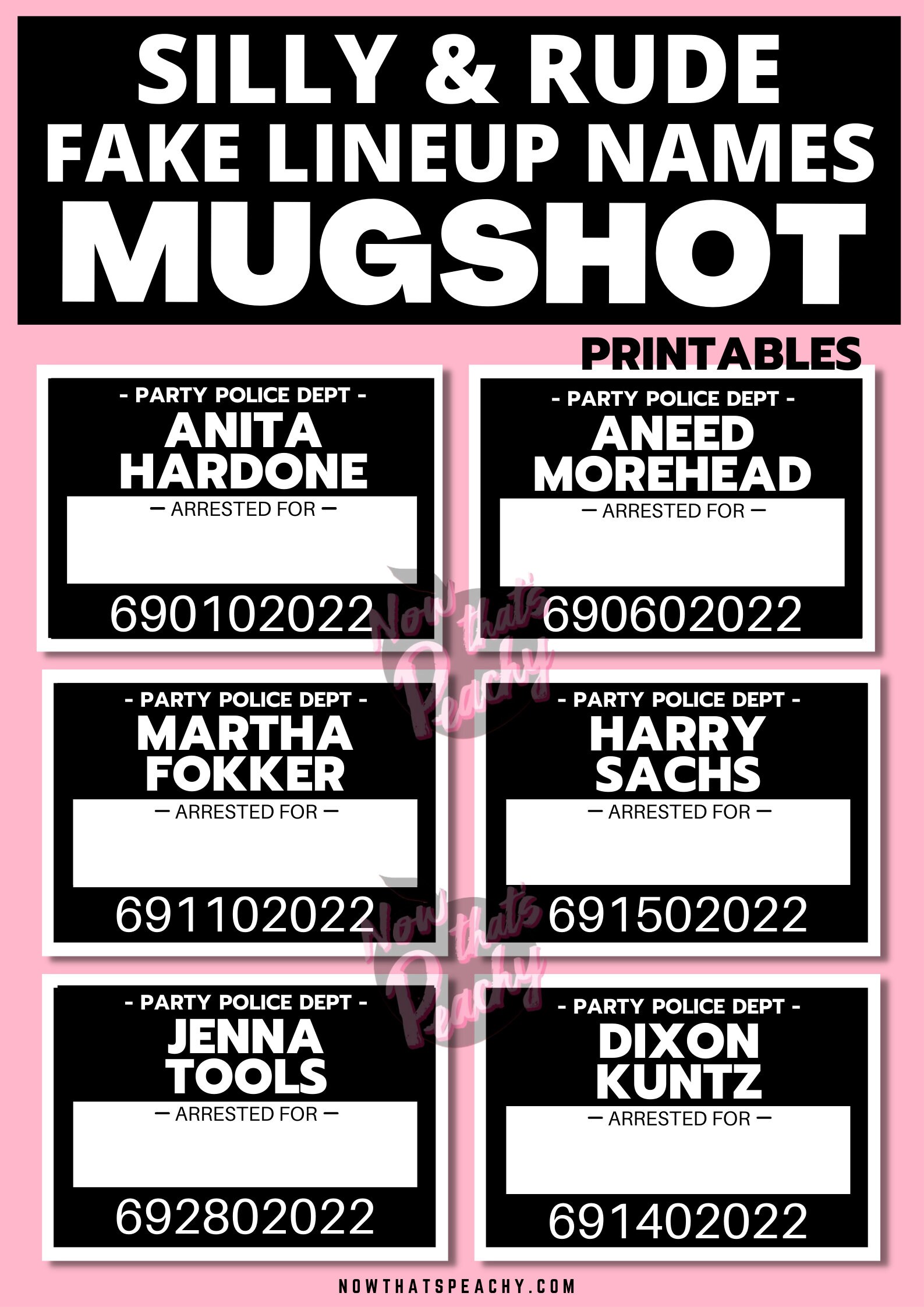 SILLY & RUDE
FAKE LINEUP NAMES
MUGSHOT

PRINTABLES

- PARTY POLICE DEPT -
ANITA
HARDONE
— ARRESTED FOR —
690102022

- PARTY POLICE DEPT -
ANEED
MOREHEAD
— ARRESTED FOR —
690602022

Now that's Peachy

- PARTY POLICE DEPT -
MARTHA
FOKKER
— ARRESTED FOR —
691102022

- PARTY POLICE DEPT -
HARRY
SACHS
— ARRESTED FOR —
691502022

Now that's Peachy

- PARTY POLICE DEPT -
JENNA
TOOLS
— ARRESTED FOR —
692802022

- PARTY POLICE DEPT -
DIXON
KUNTZ
— ARRESTED FOR —
691402022

NOWTHATSPEACHY.COM